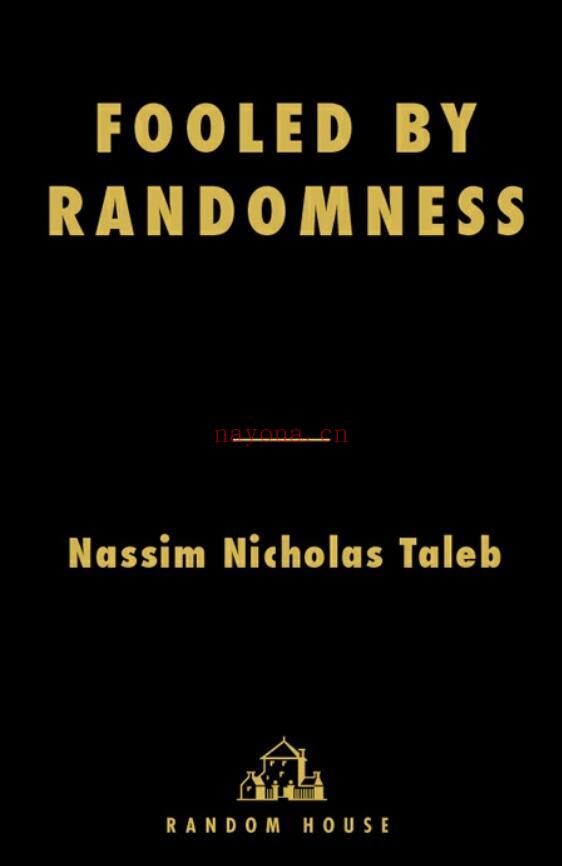 FOOLED BY RANDOMNESS

nayona.cn

Nassim Nicholas Taleb

RANDOM HOUSE